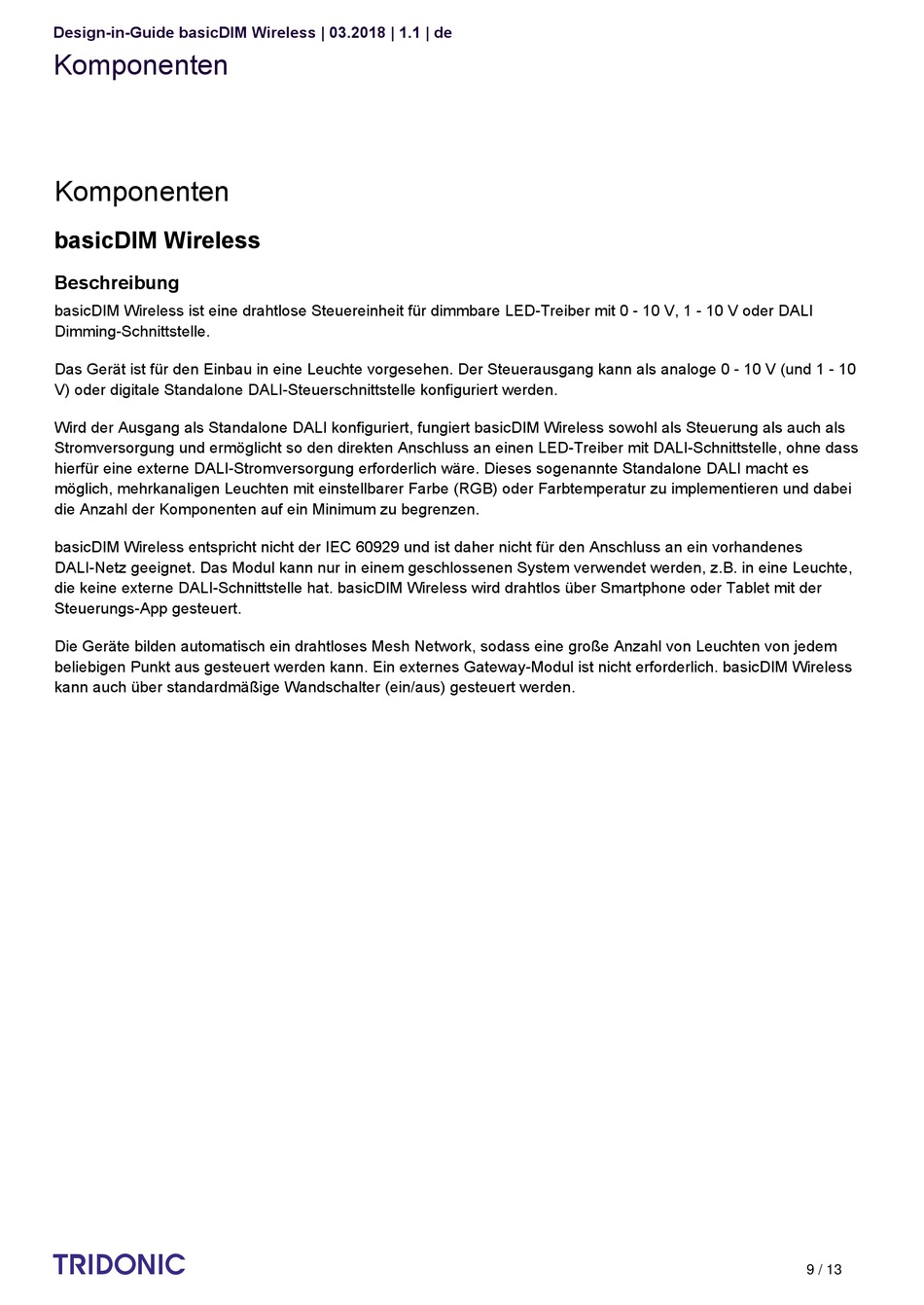 Design-in-Guide basicDIM Wireless | 03.2018 | 1.1 | de

Komponenten

Komponenten

basicDIM Wireless

Beschreibung

basicDIM Wireless ist eine drahtlose Steuereinheit für dimmbare LED-Treiber mit 0 - 10 V, 1 - 10 V oder DALI Dimming-Schnittstelle.

Das Gerät ist für den Einbau in eine Leuchte vorgesehen. Der Steuerausgang kann als analoge 0 - 10 V (und 1 - 10 V) oder digitale Standalone DALI-Steuerschnittstelle konfiguriert werden.

Wird der Ausgang als Standalone DALI konfiguriert, fungiert basicDIM Wireless sowohl als Steuerung als auch als Stromversorgung und ermöglicht so den direkten Anschluss an einen LED-Treiber mit DALI-Schnittstelle, ohne dass hierfür eine externe DALI-Stromversorgung erforderlich wäre. Dieses sogenannte Standalone DALI macht es möglich, mehrkanaligen Leuchten mit einstellbarer Farbe (RGB) oder Farbtemperatur zu implementieren und dabei die Anzahl der Komponenten auf ein Minimum zu begrenzen.

basicDIM Wireless entspricht nicht der IEC 60929 und ist daher nicht für den Anschluss an ein vorhandenes DALI-Netz geeignet. Das Modul kann nur in einem geschlossenen System verwendet werden, z.B. in eine Leuchte, die keine externe DALI-Schnittstelle hat. basicDIM Wireless wird drahtlos über Smartphone oder Tablet mit der Steuerungs-App gesteuert.

Die Geräte bilden automatisch ein drahtloses Mesh Network, sodass eine große Anzahl von Leuchten von jedem beliebigen Punkt aus gesteuert werden kann. Ein externes Gateway-Modul ist nicht erforderlich. basicDIM Wireless kann auch über standardmäßige Wandschalter (ein/aus) gesteuert werden.

TRIDONIC

9 / 13